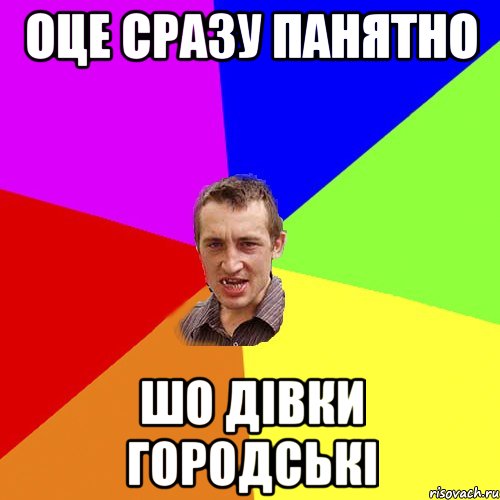 ОЦЕ СРАЗУ ПАНЯТНО

ШО ДІВКИ ГОРОДСЬКІ

risovach.ru